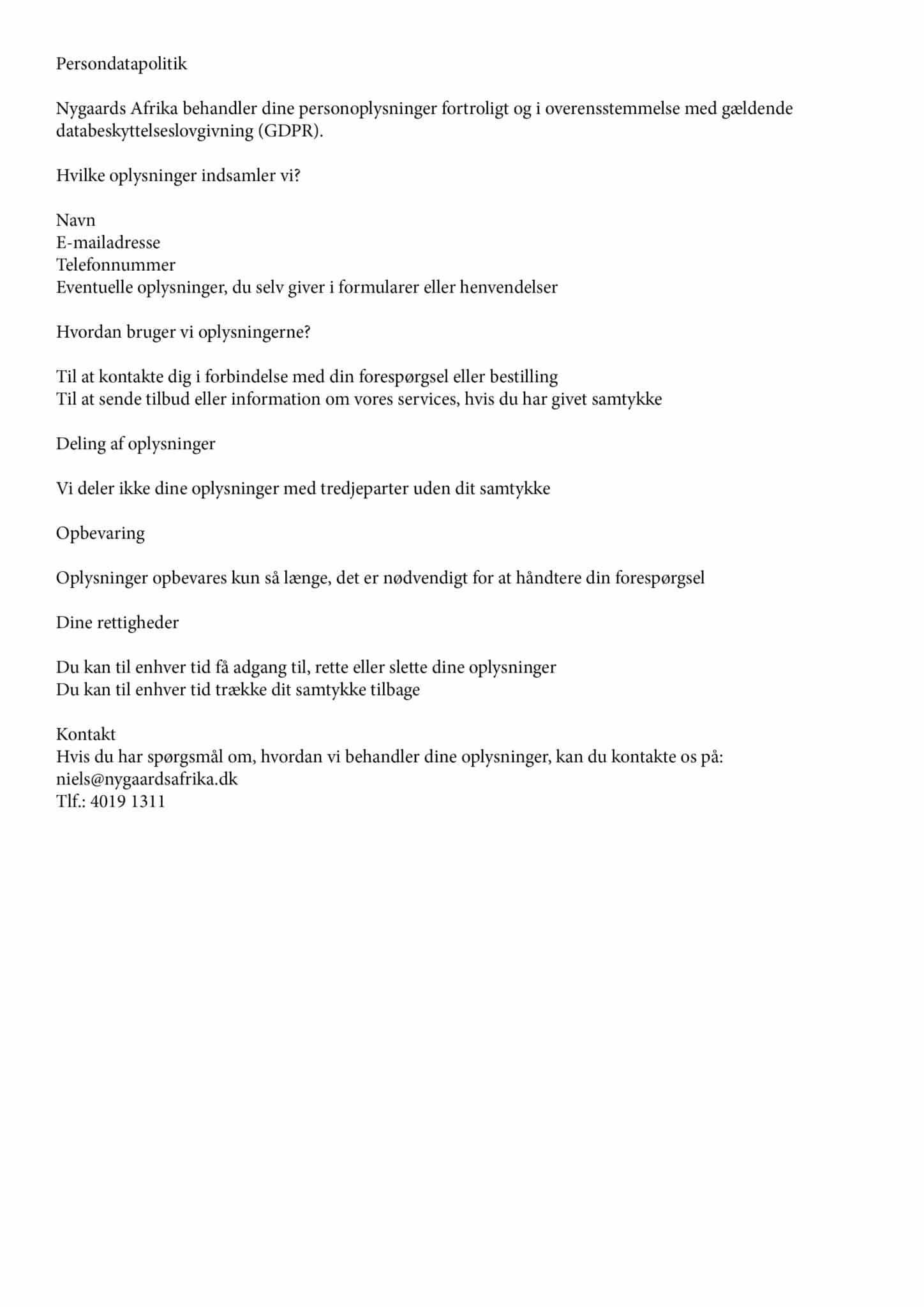 Persondatapolitik

Nygaards Afrika behandler dine personoplysninger fortroligt og i overensstemmelse med gældende databeskyttelseslovgivning (GDPR).

Hvilke oplysninger indsamler vi?

Navn
E-mailadresse
Telefonnummer
Eventuelle oplysninger, du selv giver i formularer eller henvendelser

Hvordan bruger vi oplysningerne?

Til at kontakte dig i forbindelse med din forespørgsel eller bestilling
Til at sende tilbud eller information om vores services, hvis du har givet samtykke

Deling af oplysninger

Vi deler ikke dine oplysninger med tredjeparter uden dit samtykke

Opbevaring

Oplysninger opbevares kun så længe, det er nødvendigt for at håndtere din forespørgsel

Dine rettigheder

Du kan til enhver tid få adgang til, rette eller slette dine oplysninger
Du kan til enhver tid trække dit samtykke tilbage

Kontakt
Hvis du har spørgsmål om, hvordan vi behandler dine oplysninger, kan du kontakte os på:
niels@nygaardsafrika.dk
Tlf.: 4019 1311